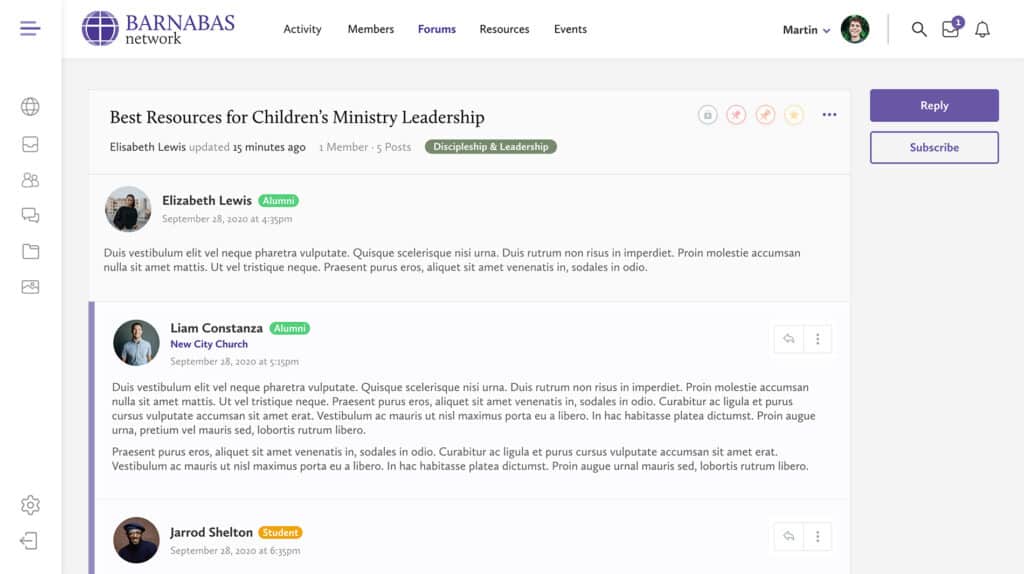 BARNABAS network

Activity Members Forums Resources Events

Martin

1

Best Resources for Children's Ministry Leadership

Elisabeth Lewis updated 15 minutes ago 1 Member · 5 Posts Discipleship & Leadership

Reply

Subscribe

Elizabeth Lewis Alumni
September 28, 2020 at 4:35pm

Duis vestibulum elit vel neque pharetra vulputate. Quisque scelerisque nisi urna. Duis rutrum non risus in imperdiet. Proin molestie accumsan nulla sit amet mattis. Ut vel tristique neque. Praesent purus eros, aliquet sit amet venenatis in, sodales in odio.

Liam Constanza Alumni
New City Church
September 28, 2020 at 5:15pm

Duis vestibulum elit vel neque pharetra vulputate. Quisque scelerisque nisi urna. Duis rutrum non risus in imperdiet. Proin molestie accumsan nulla sit amet mattis. Ut vel tristique neque. Praesent purus eros, aliquet sit amet venenatis in, sodales in odio. Curabitur ac ligula et purus cursus vulputate accumsan sit amet erat. Vestibulum ac mauris ut nisl maximus porta eu a libero. In hac habitasse platea dictumst. Proin augue urna, pretium vel mauris sed, lobortis rutrum libero.

Praesent purus eros, aliquet sit amet venenatis in, sodales in odio. Curabitur ac ligula et purus cursus vulputate accumsan sit amet erat. Vestibulum ac mauris ut nisl maximus porta eu a libero. In hac habitasse platea dictumst. Proin augue urnal mauris sed, lobortis rutrum libero.

Jarrod Shelton Student
September 28, 2020 at 6:35pm